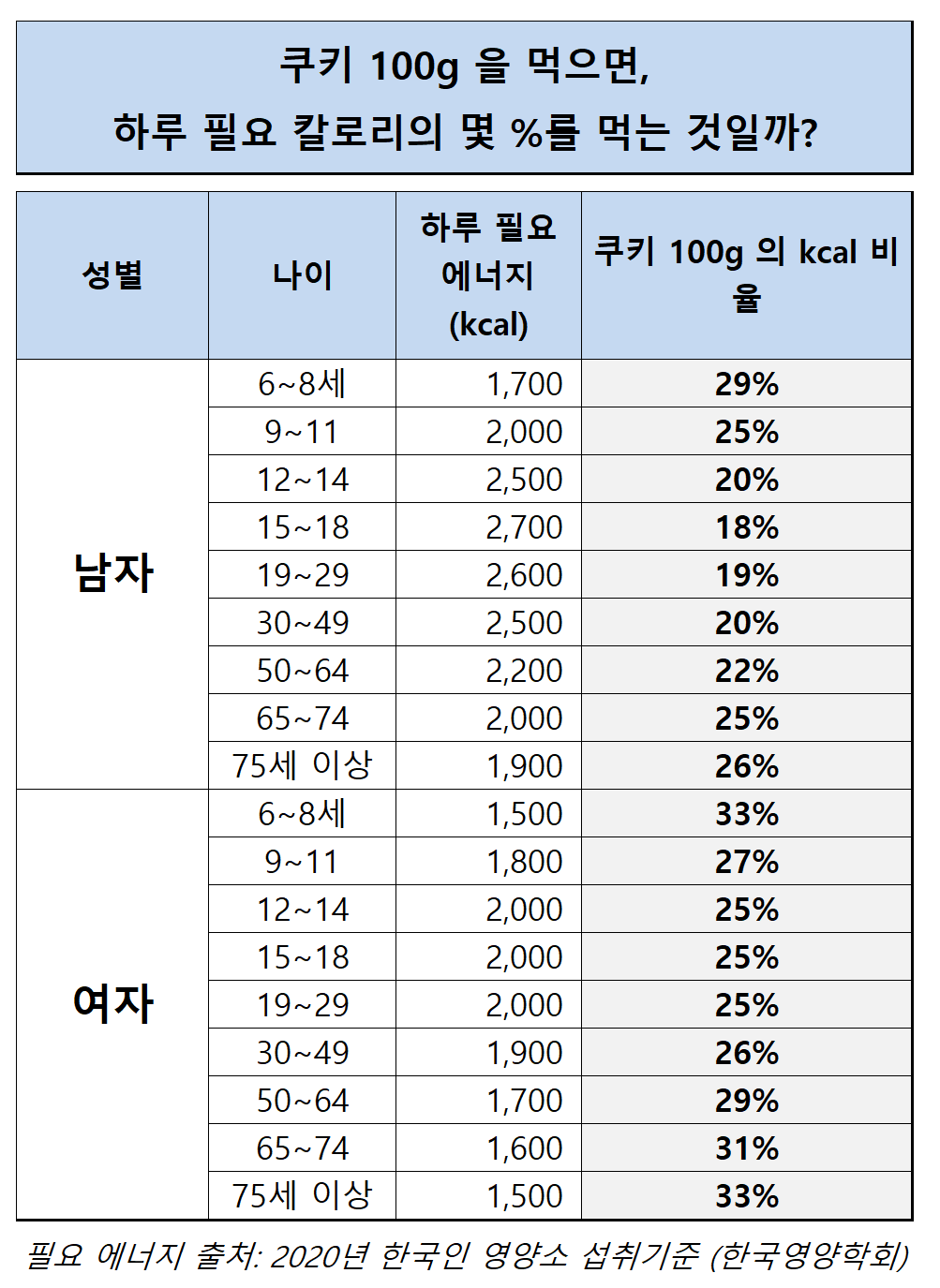 쿠키 100g 을 먹으면,
하루 필요 칼로리의 몇 %를 먹는 것일까?

| 성별 | 나이 | 하루 필요 에너지 (kcal) | 쿠키 100g 의 kcal 비율 |
|---|---|---|---|
| 남자 | 6~8세 | 1,700 | 29% |
| | 9~11 | 2,000 | 25% |
| | 12~14 | 2,500 | 20% |
| | 15~18 | 2,700 | 18% |
| | 19~29 | 2,600 | 19% |
| | 30~49 | 2,500 | 20% |
| | 50~64 | 2,200 | 22% |
| | 65~74 | 2,000 | 25% |
| | 75세 이상 | 1,900 | 26% |
| 여자 | 6~8세 | 1,500 | 33% |
| | 9~11 | 1,800 | 27% |
| | 12~14 | 2,000 | 25% |
| | 15~18 | 2,000 | 25% |
| | 19~29 | 2,000 | 25% |
| | 30~49 | 1,900 | 26% |
| | 50~64 | 1,700 | 29% |
| | 65~74 | 1,600 | 31% |
| | 75세 이상 | 1,500 | 33% |

필요 에너지 출처: 2020년 한국인 영양소 섭취기준 (한국영양학회)